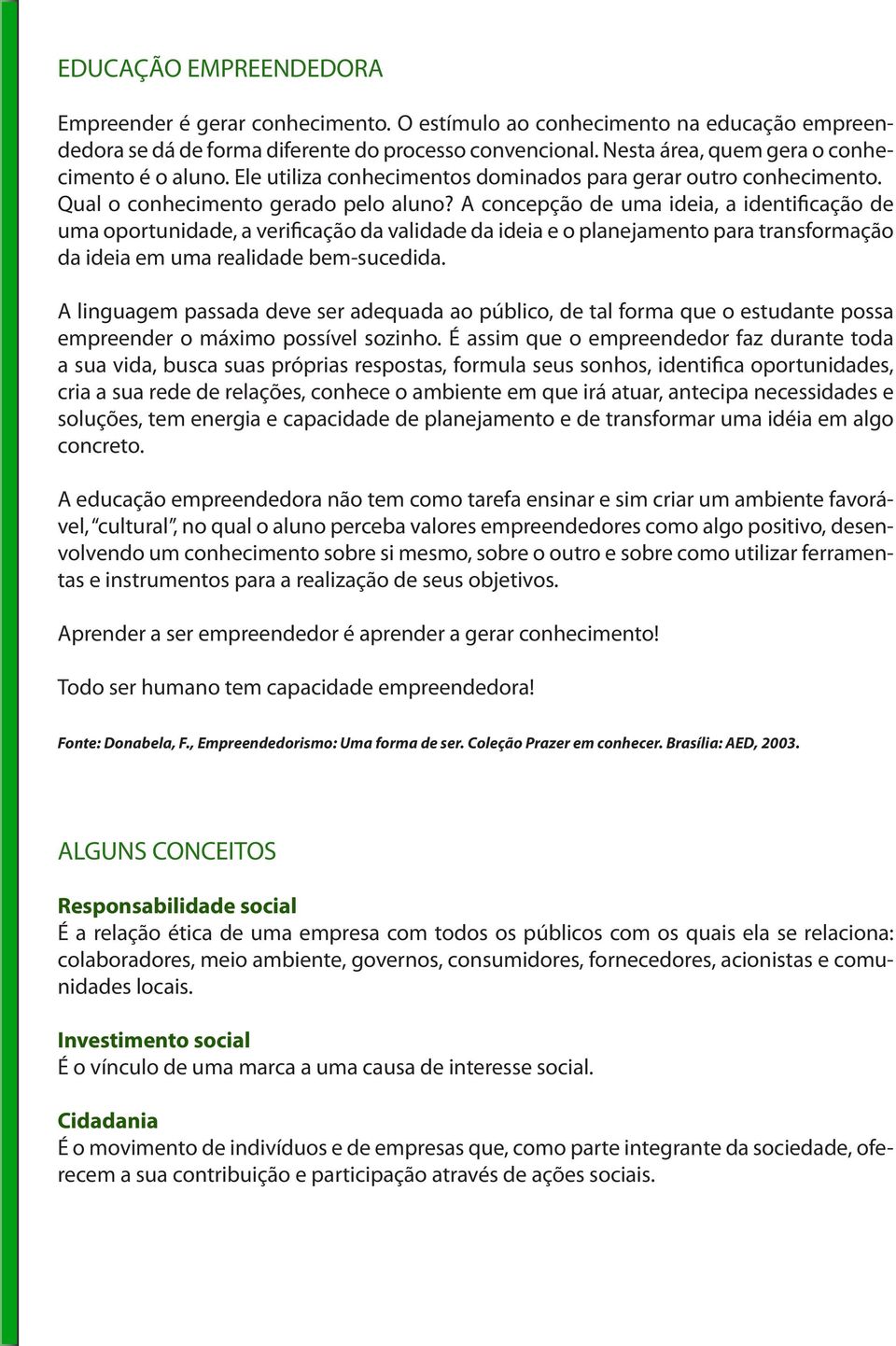 EDUCAÇÃO EMPREENDEDORA

Empreender é gerar conhecimento. O estímulo ao conhecimento na educação empreendedora se dá de forma diferente do processo convencional. Nesta área, quem gera o conhecimento é o aluno. Ele utiliza conhecimentos dominados para gerar outro conhecimento. Qual o conhecimento gerado pelo aluno? A concepção de uma ideia, a identificação de uma oportunidade, a verificação da validade da ideia e o planejamento para transformação da ideia em uma realidade bem-sucedida.

A linguagem passada deve ser adequada ao público, de tal forma que o estudante possa empreender o máximo possível sozinho. É assim que o empreendedor faz durante toda a sua vida, busca suas próprias respostas, formula seus sonhos, identifica oportunidades, cria a sua rede de relações, conhece o ambiente em que irá atuar, antecipa necessidades e soluções, tem energia e capacidade de planejamento e de transformar uma idéia em algo concreto.

A educação empreendedora não tem como tarefa ensinar e sim criar um ambiente favorável, "cultural", no qual o aluno perceba valores empreendedores como algo positivo, desenvolvendo um conhecimento sobre si mesmo, sobre o outro e sobre como utilizar ferramentas e instrumentos para a realização de seus objetivos.

Aprender a ser empreendedor é aprender a gerar conhecimento!

Todo ser humano tem capacidade empreendedora!

Fonte: Donabela, F., Empreendedorismo: Uma forma de ser. Coleção Prazer em conhecer. Brasília: AED, 2003.

ALGUNS CONCEITOS

Responsabilidade social
É a relação ética de uma empresa com todos os públicos com os quais ela se relaciona: colaboradores, meio ambiente, governos, consumidores, fornecedores, acionistas e comunidades locais.

Investimento social
É o vínculo de uma marca a uma causa de interesse social.

Cidadania
É o movimento de indivíduos e de empresas que, como parte integrante da sociedade, oferecem a sua contribuição e participação através de ações sociais.